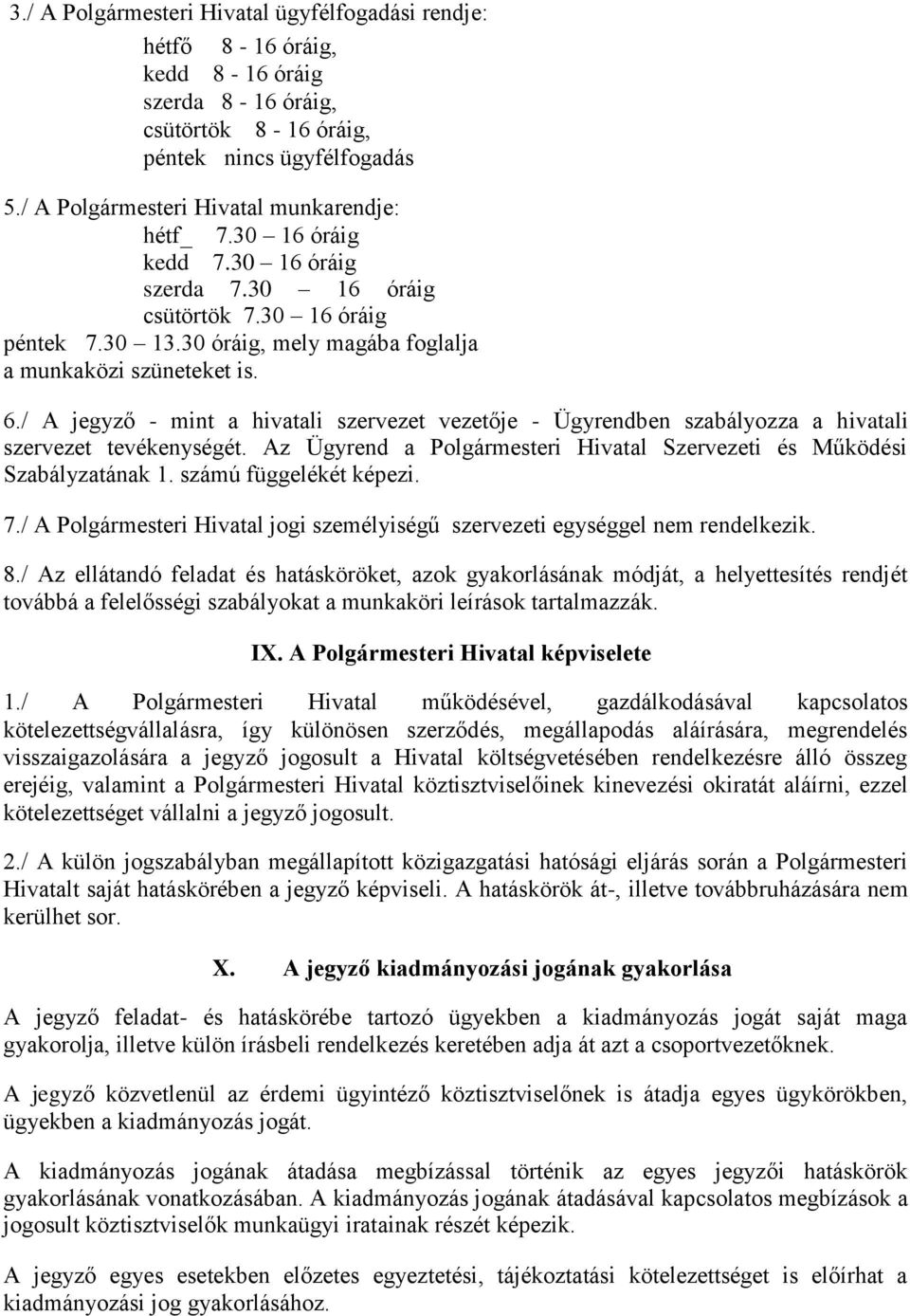 3./ A Polgármesteri Hivatal ügyfélfogadási rendje:

hétfő 8 - 16 óráig,
kedd 8 - 16 óráig
szerda 8 - 16 óráig,
csütörtök 8 - 16 óráig,
péntek nincs ügyfélfogadás

5./ A Polgármesteri Hivatal munkarendje:

hétf_ 7.30 – 16 óráig
kedd 7.30 – 16 óráig
szerda 7.30 – 16 óráig
csütörtök 7.30 – 16 óráig
péntek 7.30 – 13.30 óráig, mely magába foglalja a munkaközi szüneteket is.

6./ A jegyző - mint a hivatali szervezet vezetője - Ügyrendben szabályozza a hivatali szervezet tevékenységét. Az Ügyrend a Polgármesteri Hivatal Szervezeti és Működési Szabályzatának 1. számú függelékét képezi.

7./ A Polgármesteri Hivatal jogi személyiségű szervezeti egységgel nem rendelkezik.

8./ Az ellátandó feladat és hatásköröket, azok gyakorlásának módját, a helyettesítés rendjét továbbá a felelősségi szabályokat a munkaköri leírások tartalmazzák.

IX. A Polgármesteri Hivatal képviselete

1./ A Polgármesteri Hivatal működésével, gazdálkodásával kapcsolatos kötelezettségvállalásra, így különösen szerződés, megállapodás aláírására, megrendelés visszaigazolására a jegyző jogosult a Hivatal költségvetésében rendelkezésre álló összeg erejéig, valamint a Polgármesteri Hivatal köztisztviselőinek kinevezési okiratát aláírni, ezzel kötelezettséget vállalni a jegyző jogosult.

2./ A külön jogszabályban megállapított közigazgatási hatósági eljárás során a Polgármesteri Hivatalt saját hatáskörében a jegyző képviseli. A hatáskörök át-, illetve továbbruházására nem kerülhet sor.

X. A jegyző kiadmányozási jogának gyakorlása

A jegyző feladat- és hatáskörébe tartozó ügyekben a kiadmányozás jogát saját maga gyakorolja, illetve külön írásbeli rendelkezés keretében adja át azt a csoportvezetőknek.

A jegyző közvetlenül az érdemi ügyintéző köztisztviselőnek is átadja egyes ügykörökben, ügyekben a kiadmányozás jogát.

A kiadmányozás jogának átadása megbízással történik az egyes jegyzői hatáskörök gyakorlásának vonatkozásában. A kiadmányozás jogának átadásával kapcsolatos megbízások a jogosult köztisztviselők munkaügyi iratainak részét képezik.

A jegyző egyes esetekben előzetes egyeztetési, tájékoztatási kötelezettséget is előírhat a kiadmányozási jog gyakorlásához.